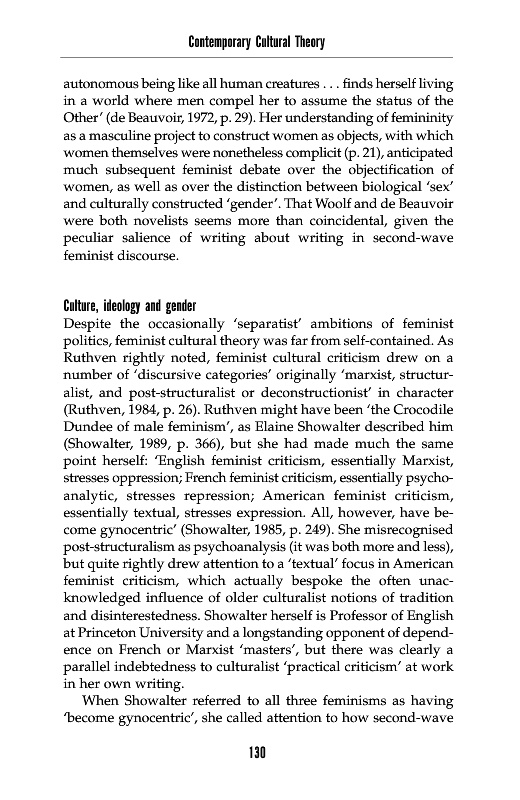 Contemporary Cultural Theory

autonomous being like all human creatures . . . finds herself living in a world where men compel her to assume the status of the Other' (de Beauvoir, 1972, p. 29). Her understanding of femininity as a masculine project to construct women as objects, with which women themselves were nonetheless complicit (p. 21), anticipated much subsequent feminist debate over the objectification of women, as well as over the distinction between biological 'sex' and culturally constructed 'gender'. That Woolf and de Beauvoir were both novelists seems more than coincidental, given the peculiar salience of writing about writing in second-wave feminist discourse.

Culture, ideology and gender
Despite the occasionally 'separatist' ambitions of feminist politics, feminist cultural theory was far from self-contained. As Ruthven rightly noted, feminist cultural criticism drew on a number of 'discursive categories' originally 'marxist, structuralist, and post-structuralist or deconstructionist' in character (Ruthven, 1984, p. 26). Ruthven might have been 'the Crocodile Dundee of male feminism', as Elaine Showalter described him (Showalter, 1989, p. 366), but she had made much the same point herself: 'English feminist criticism, essentially Marxist, stresses oppression; French feminist criticism, essentially psychoanalytic, stresses repression; American feminist criticism, essentially textual, stresses expression. All, however, have become gynocentric' (Showalter, 1985, p. 249). She misrecognised post-structuralism as psychoanalysis (it was both more and less), but quite rightly drew attention to a 'textual' focus in American feminist criticism, which actually bespoke the often unacknowledged influence of older culturalist notions of tradition and disinterestedness. Showalter herself is Professor of English at Princeton University and a longstanding opponent of dependence on French or Marxist 'masters', but there was clearly a parallel indebtedness to culturalist 'practical criticism' at work in her own writing.

When Showalter referred to all three feminisms as having 'become gynocentric', she called attention to how second-wave

130